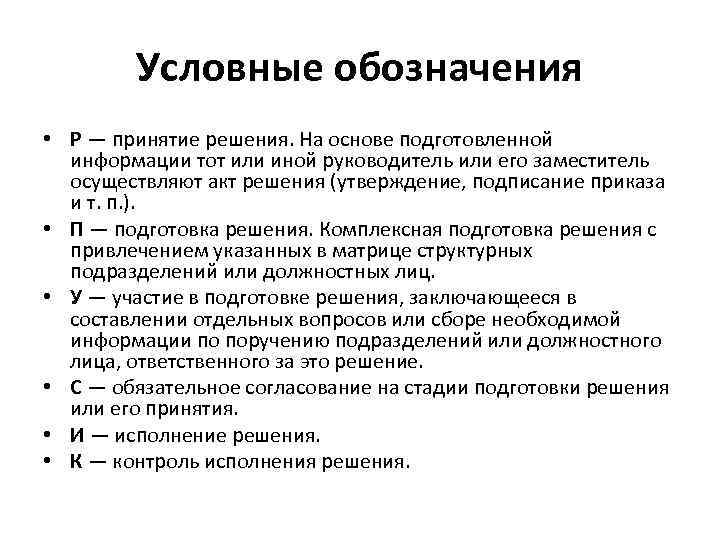 Условные обозначения

• Р — принятие решения. На основе подготовленной информации тот или иной руководитель или его заместитель осуществляют акт решения (утверждение, подписание приказа и т. п.).
• П — подготовка решения. Комплексная подготовка решения с привлечением указанных в матрице структурных подразделений или должностных лиц.
• У — участие в подготовке решения, заключающееся в составлении отдельных вопросов или сборе необходимой информации по поручению подразделений или должностного лица, ответственного за это решение.
• С — обязательное согласование на стадии подготовки решения или его принятия.
• И — исполнение решения.
• К — контроль исполнения решения.